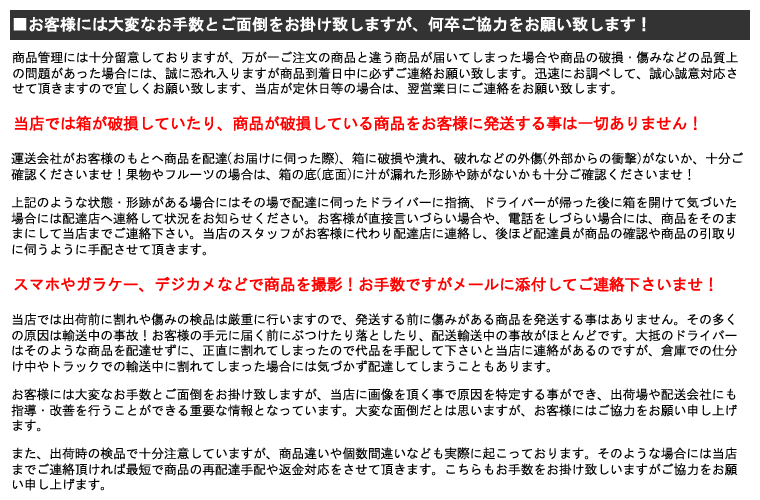 ■お客様には大変なお手数とご面倒をお掛け致しますが、何卒ご協力をお願い致します！

商品管理には十分留意しておりますが、万が一ご注文の商品と違う商品が届いてしまった場合や商品の破損・傷みなどの品質上の問題があった場合には、誠に恐れ入りますが商品到着日中に必ずご連絡お願い致します。迅速にお調べして、誠心誠意対応させて頂きますので宜しくお願い致します、当店が定休日等の場合は、翌営業日にご連絡をお願い致します。

当店では箱が破損していたり、商品が破損している商品をお客様に発送する事は一切ありません！

運送会社がお客様のもとへ商品を配達(お届けに伺った際)、箱に破損や潰れ、破れなどの外傷(外部からの衝撃)がないか、十分ご確認くださいませ！果物やフルーツの場合は、箱の底(底面)に汁が漏れた形跡や跡がないかも十分ご確認くださいませ！

上記のような状態・形跡がある場合にはその場で配達に伺ったドライバーに指摘、ドライバーが帰った後に箱を開けて気づいた場合には配達店へ連絡して状況をお知らせください。お客様が直接言いづらい場合や、電話をしづらい場合には、商品をそのままにして当店までご連絡下さい。当店のスタッフがお客様に代わり配達店に連絡し、後ほど配達員が商品の確認や商品の引取りに伺うように手配させて頂きます。

スマホやガラケー、デジカメなどで商品を撮影！お手数ですがメールに添付してご連絡下さいませ！

当店では出荷前に割れや傷みの検品は厳重に行いますので、発送する前に傷みがある商品を発送する事はありません。その多くの原因は輸送中の事故！お客様の手元に届く前にぶつけたり落としたり、配送輸送中の事故がほとんどです。大抵のドライバーはそのような商品を配達せずに、正直に割れてしまったので代品を手配して下さいと当店に連絡があるのですが、倉庫での仕分け中やトラックでの輸送中に割れてしまった場合には気づかず配達してしまうこともあります。

お客様には大変なお手数とご面倒をお掛け致しますが、当店に画像を頂く事で原因を特定する事ができ、出荷場や配送会社にも指導・改善を行うことができる重要な情報となっています。大変な面倒だとは思いますが、お客様にはご協力をお願い申し上げます。

また、出荷時の検品で十分注意していますが、商品違いや個数間違いなども実際に起こっております。そのような場合には当店までご連絡頂ければ最短で商品の再配達手配や返金対応をさせて頂きます。こちらもお手数をお掛け致しいますがご協力をお願い申し上げます。